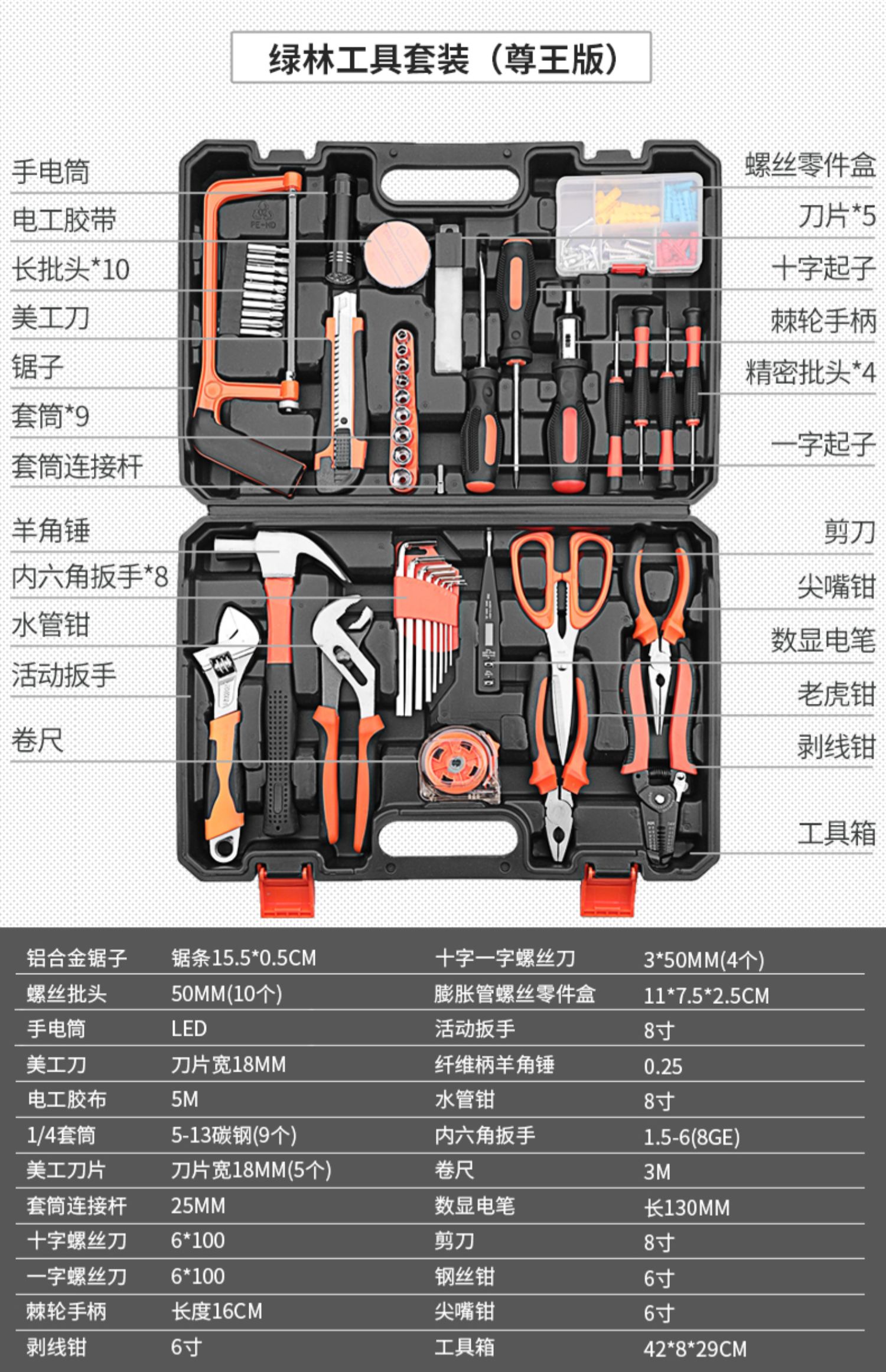 绿林工具套装（尊王版）

手电筒
电工胶带
长批头*10
美工刀
锯子
套筒*9
套筒连接杆
羊角锤
内六角扳手*8
水管钳
活动扳手
卷尺

螺丝零件盒
刀片*5
十字起子
棘轮手柄
精密批头*4
一字起子
剪刀
尖嘴钳
数显电笔
老虎钳
剥线钳
工具箱

| 铝合金锯子 | 锯条15.5*0.5CM | 十字一字螺丝刀 | 3*50MM(4个) |
|---|---|---|---|
| 螺丝批头 | 50MM(10个) | 膨胀管螺丝零件盒 | 11*7.5*2.5CM |
| 手电筒 | LED | 活动扳手 | 8寸 |
| 美工刀 | 刀片宽18MM | 纤维柄羊角锤 | 0.25 |
| 电工胶布 | 5M | 水管钳 | 8寸 |
| 1/4套筒 | 5-13碳钢(9个) | 内六角扳手 | 1.5-6(8GE) |
| 美工刀片 | 刀片宽18MM(5个) | 卷尺 | 3M |
| 套筒连接杆 | 25MM | 数显电笔 | 长130MM |
| 十字螺丝刀 | 6*100 | 剪刀 | 8寸 |
| 一字螺丝刀 | 6*100 | 钢丝钳 | 6寸 |
| 棘轮手柄 | 长度16CM | 尖嘴钳 | 6寸 |
| 剥线钳 | 6寸 | 工具箱 | 42*8*29CM |